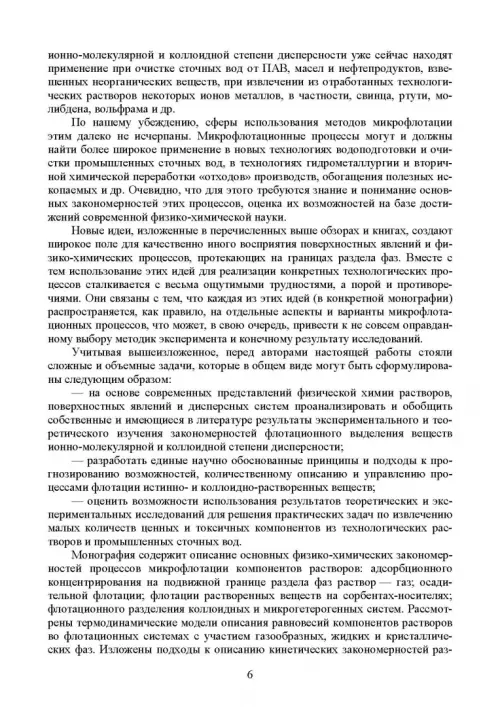 ионно-молекулярной и коллоидной степени дисперсности уже сейчас находят применение при очистке сточных вод от ПАВ, масел и нефтепродуктов, взвешенных неорганических веществ, при извлечении из отработанных технологических растворов некоторых ионов металлов, в частности, свинца, ртути, молибдена, вольфрама и др.

По нашему убеждению, сферы использования методов микрофлотации этим далеко не исчерпаны. Микрофлотационные процессы могут и должны найти более широкое применение в новых технологиях водоподготовки и очистки промышленных сточных вод, в технологиях гидрометаллургии и вторичной химической переработки «отходов» производств, обогащения полезных ископаемых и др. Очевидно, что для этого требуются знание и понимание основных закономерностей этих процессов, оценка их возможностей на базе достижений современной физико-химической науки.

Новые идеи, изложенные в перечисленных выше обзорах и книгах, создают широкое поле для качественно иного восприятия поверхностных явлений и физико-химических процессов, протекающих на границах раздела фаз. Вместе с тем использование этих идей для реализации конкретных технологических процессов сталкивается с весьма ощутимыми трудностями, а порой и противоречиями. Они связаны с тем, что каждая из этих идей (в конкретной монографии) распространяется, как правило, на отдельные аспекты и варианты микрофлотационных процессов, что может, в свою очередь, привести к не совсем оправданному выбору методик эксперимента и конечному результату исследований.

Учитывая вышеизложенное, перед авторами настоящей работы стояли сложные и объемные задачи, которые в общем виде могут быть сформулированы следующим образом:

— на основе современных представлений физической химии растворов, поверхностных явлений и дисперсных систем проанализировать и обобщить собственные и имеющиеся в литературе результаты экспериментального и теоретического изучения закономерностей флотационного выделения веществ ионно-молекулярной и коллоидной степени дисперсности;

— разработать единые научно обоснованные принципы и подходы к прогнозированию возможностей, количественному описанию и управлению процессами флотации истинно- и коллоидно-растворенных веществ;

— оценить возможности использования результатов теоретических и экспериментальных исследований для решения практических задач по извлечению малых количеств ценных и токсичных компонентов из технологических растворов и промышленных сточных вод.

Монография содержит описание основных физико-химических закономерностей процессов микрофлотации компонентов растворов: адсорбционного концентрирования на подвижной границе раздела фаз раствор — газ; осадительной флотации; флотации растворенных веществ на сорбентах-носителях; флотационного разделения коллоидных и микрогетерогенных систем. Рассмотрены термодинамические модели описания равновесий компонентов растворов во флотационных системах с участием газообразных, жидких и кристаллических фаз. Изложены подходы к описанию кинетических закономерностей раз-

6